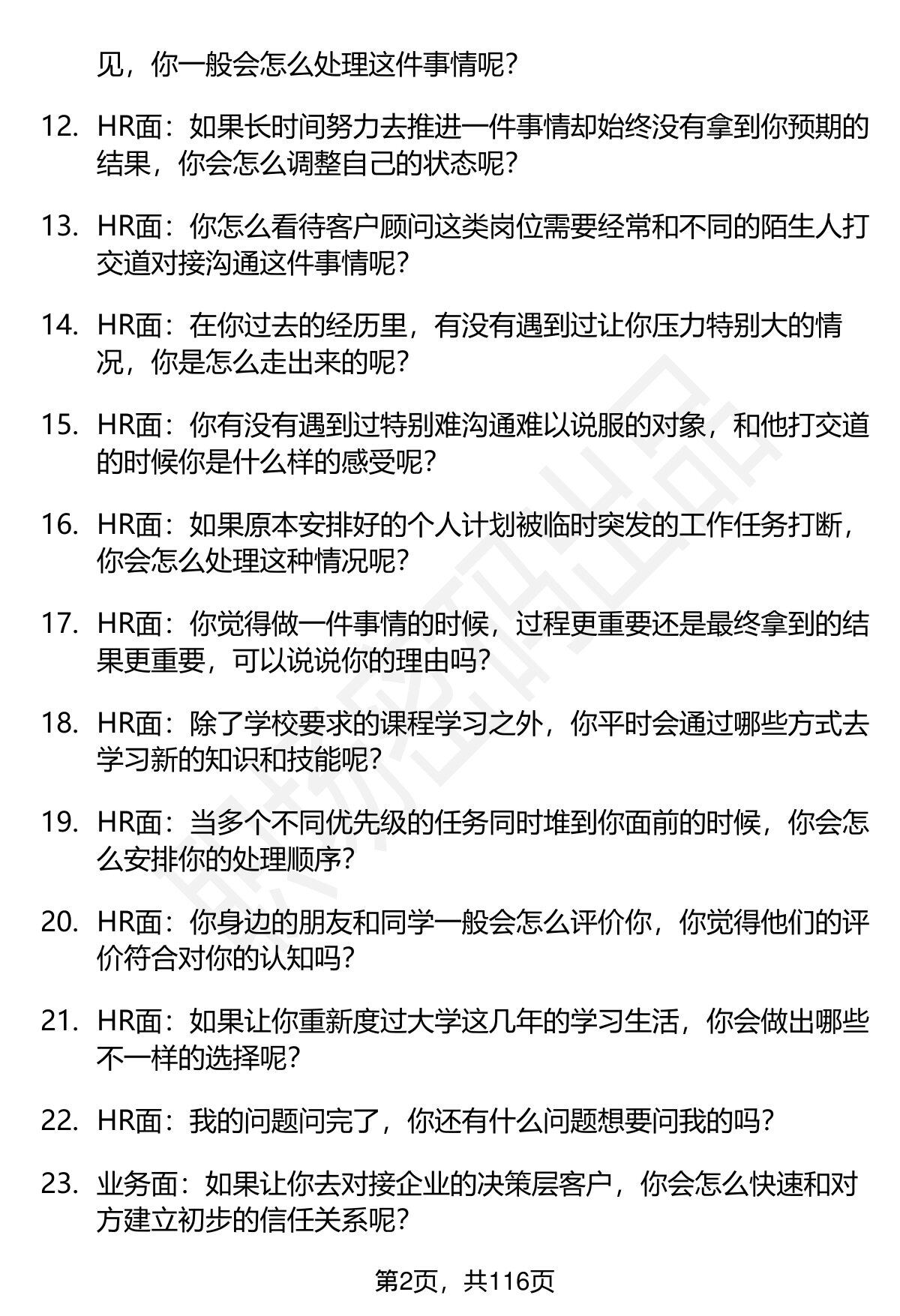 见，你一般会怎么处理这件事情呢？

12. HR面：如果长时间努力去推进一件事情却始终没有拿到你预期的结果，你会怎么调整自己的状态呢？

13. HR面：你怎么看待客户顾问这类岗位需要经常和不同的陌生人打交道对接沟通这件事情呢？

14. HR面：在你过去的经历里，有没有遇到过让你压力特别大的情况，你是怎么走出来的呢？

15. HR面：你有没有遇到过特别难沟通难以说服的对象，和他打交道的时候你是什么样的感受呢？

16. HR面：如果原本安排好的个人计划被临时突发的工作任务打断，你会怎么处理这种情况呢？

17. HR面：你觉得做一件事情的时候，过程更重要还是最终拿到的结果更重要，可以说说你的理由吗？

18. HR面：除了学校要求的课程学习之外，你平时会通过哪些方式去学习新的知识和技能呢？

19. HR面：当多个不同优先级的任务同时堆到你面前的时候，你会怎么安排你的处理顺序？

20. HR面：你身边的朋友和同学一般会怎么评价你，你觉得他们的评价符合对你的认知吗？

21. HR面：如果让你重新度过大学这几年的学习生活，你会做出哪些不一样的选择呢？

22. HR面：我的问题问完了，你还有什么问题想要问我的吗？

23. 业务面：如果让你去对接企业的决策层客户，你会怎么快速和对方建立初步的信任关系呢？

第2页，共116页